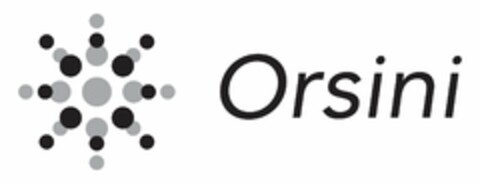 Orsini